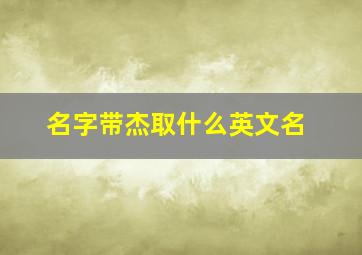 名字带杰取什么英文名